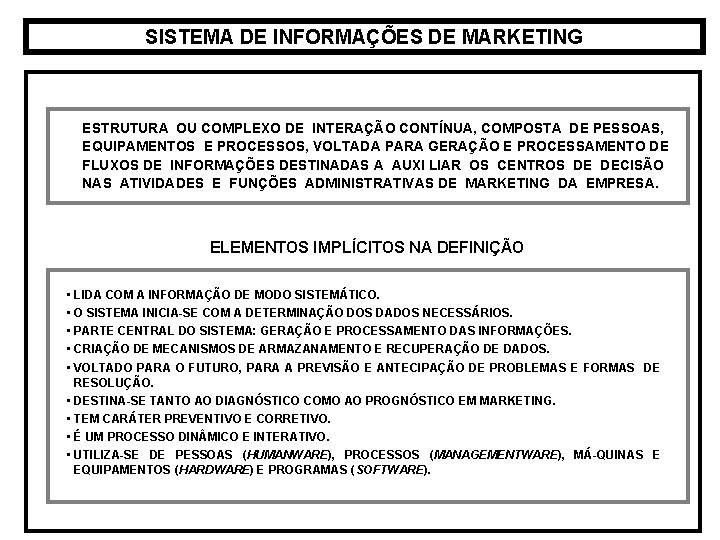 SISTEMA DE INFORMAÇÕES DE MARKETING

ESTRUTURA OU COMPLEXO DE INTERAÇÃO CONTÍNUA, COMPOSTA DE PESSOAS, EQUIPAMENTOS E PROCESSOS, VOLTADA PARA GERAÇÃO E PROCESSAMENTO DE FLUXOS DE INFORMAÇÕES DESTINADAS A AUXILIAR OS CENTROS DE DECISÃO NAS ATIVIDADES E FUNÇÕES ADMINISTRATIVAS DE MARKETING DA EMPRESA.

ELEMENTOS IMPLÍCITOS NA DEFINIÇÃO

• LIDA COM A INFORMAÇÃO DE MODO SISTEMÁTICO.
• O SISTEMA INICIA-SE COM A DETERMINAÇÃO DOS DADOS NECESSÁRIOS.
• PARTE CENTRAL DO SISTEMA: GERAÇÃO E PROCESSAMENTO DAS INFORMAÇÕES.
• CRIAÇÃO DE MECANISMOS DE ARMAZANAMENTO E RECUPERAÇÃO DE DADOS.
• VOLTADO PARA O FUTURO, PARA A PREVISÃO E ANTECIPAÇÃO DE PROBLEMAS E FORMAS DE RESOLUÇÃO.
• DESTINA-SE TANTO AO DIAGNÓSTICO COMO AO PROGNÓSTICO EM MARKETING.
• TEM CARÁTER PREVENTIVO E CORRETIVO.
• É UM PROCESSO DINÂMICO E INTERATIVO.
• UTILIZA-SE DE PESSOAS (HUMANWARE), PROCESSOS (MANAGEMENTWARE), MÁ-QUINAS E EQUIPAMENTOS (HARDWARE) E PROGRAMAS (SOFTWARE).